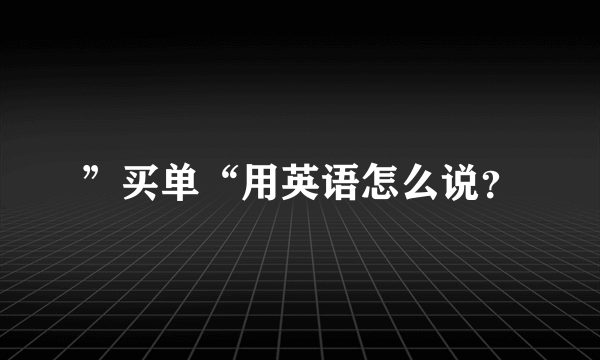 ”买单“用英语怎么说?